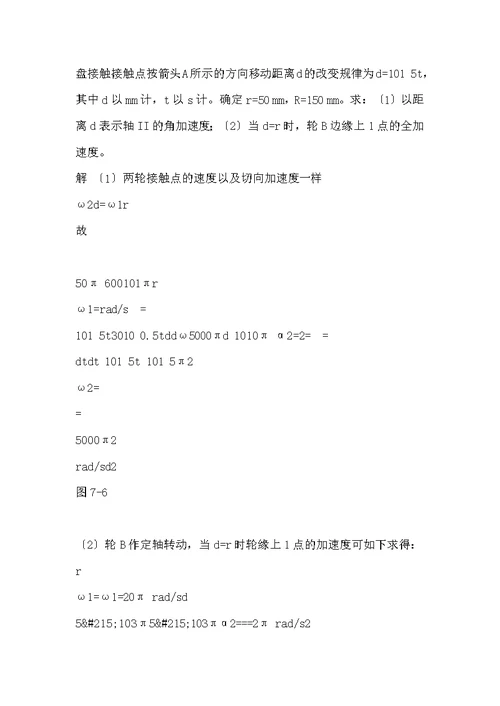 盘接触接触点按箭头A所示的方向移动距离d的改变规律为d=101 5t，其中d以mm计，t以s计。确定r=50 mm，R=150 mm。求：〔1〕以距离d表示轴II的角加速度；〔2〕当d=r时，轮B边缘上1点的全加速度。

解 〔1〕两轮接触点的速度以及切向加速度一样

ω2d=ω1r

故

50π 600101πr

ω1=rad/s =

101 5t3010 0.5tddω5000πd 1010π α2=2= =

dtdt 101 5t 101 5π2

ω2=

=

5000π2

rad/sd2

图7-6

〔2〕轮B作定轴转动，当d=r时轮缘上1点的加速度可如下求得：

r

ω1=ω1=20π rad/sd

5&#215;103π5&#215;103πα2===2π rad/s2